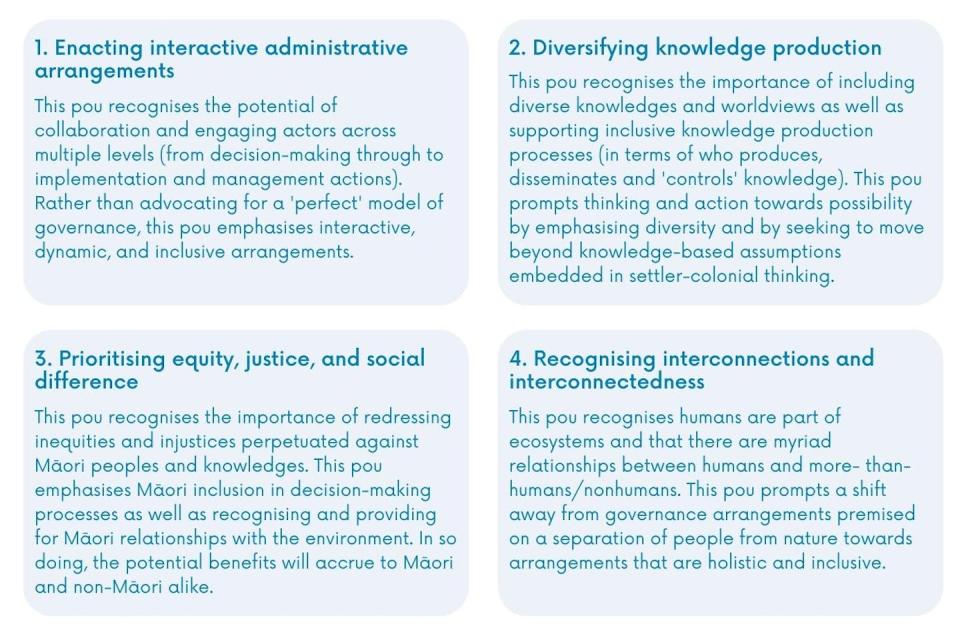 1. Enacting interactive administrative arrangements

This pou recognises the potential of collaboration and engaging actors across multiple levels (from decision-making through to implementation and management actions). Rather than advocating for a 'perfect' model of governance, this pou emphasises interactive, dynamic, and inclusive arrangements.

2. Diversifying knowledge production

This pou recognises the importance of including diverse knowledges and worldviews as well as supporting inclusive knowledge production processes (in terms of who produces, disseminates and 'controls' knowledge). This pou prompts thinking and action towards possibility by emphasising diversity and by seeking to move beyond knowledge-based assumptions embedded in settler-colonial thinking.

3. Prioritising equity, justice, and social difference

This pou recognises the importance of redressing inequities and injustices perpetuated against Māori peoples and knowledges. This pou emphasises Māori inclusion in decision-making processes as well as recognising and providing for Māori relationships with the environment. In so doing, the potential benefits will accrue to Māori and non-Māori alike.

4. Recognising interconnections and interconnectedness

This pou recognises humans are part of ecosystems and that there are myriad relationships between humans and more- than-humans/nonhumans. This pou prompts a shift away from governance arrangements premised on a separation of people from nature towards arrangements that are holistic and inclusive.